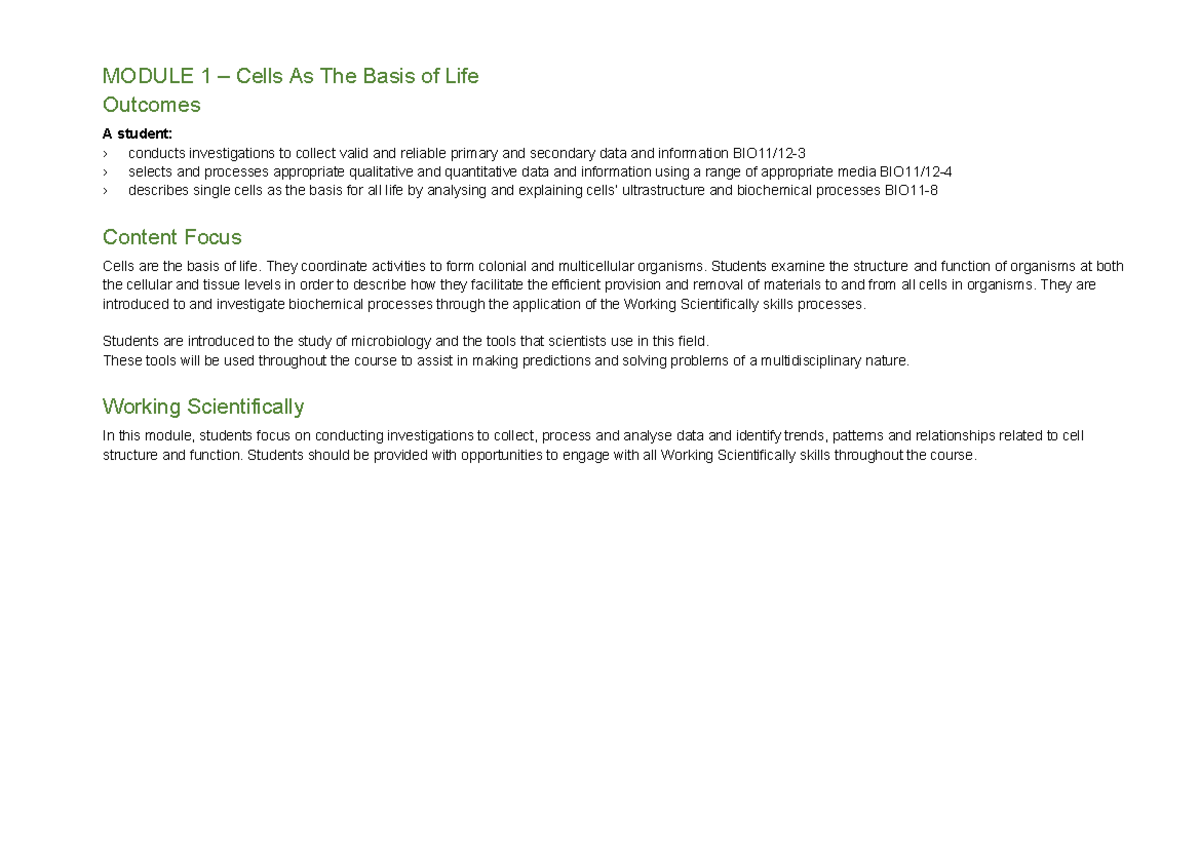 MODULE 1 – Cells As The Basis of Life
Outcomes

A student:
› conducts investigations to collect valid and reliable primary and secondary data and information BIO11/12-3
› selects and processes appropriate qualitative and quantitative data and information using a range of appropriate media BIO11/12-4
› describes single cells as the basis for all life by analysing and explaining cells' ultrastructure and biochemical processes BIO11-8

Content Focus

Cells are the basis of life. They coordinate activities to form colonial and multicellular organisms. Students examine the structure and function of organisms at both the cellular and tissue levels in order to describe how they facilitate the efficient provision and removal of materials to and from all cells in organisms. They are introduced to and investigate biochemical processes through the application of the Working Scientifically skills processes.

Students are introduced to the study of microbiology and the tools that scientists use in this field.
These tools will be used throughout the course to assist in making predictions and solving problems of a multidisciplinary nature.

Working Scientifically

In this module, students focus on conducting investigations to collect, process and analyse data and identify trends, patterns and relationships related to cell structure and function. Students should be provided with opportunities to engage with all Working Scientifically skills throughout the course.